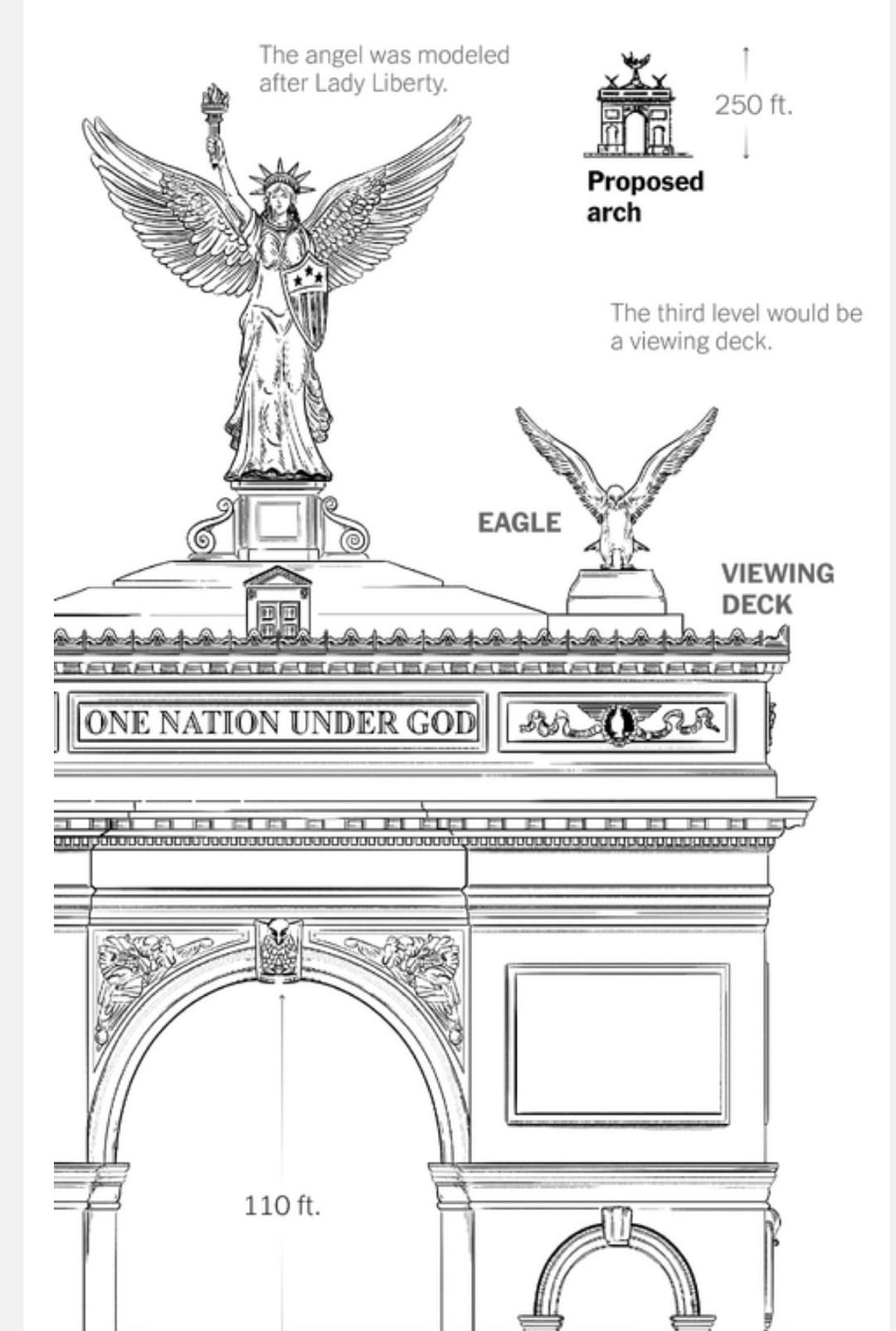 The angel was modeled after Lady Liberty.

250 ft.

Proposed arch

The third level would be a viewing deck.

EAGLE

VIEWING DECK

ONE NATION UNDER GOD

110 ft.